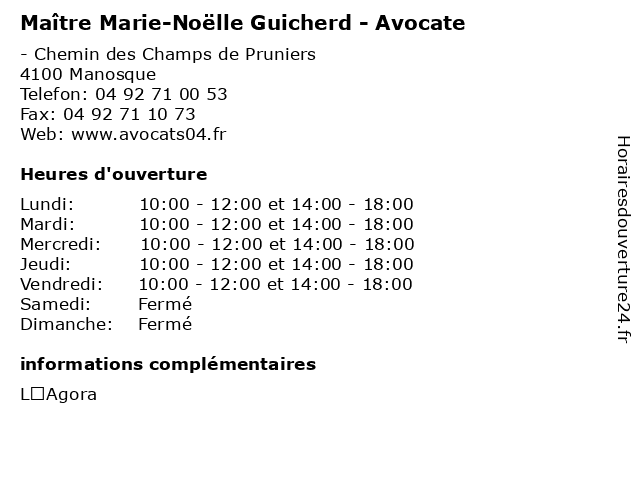 Maître Marie-Noëlle Guicherd - Avocate

- Chemin des Champs de Pruniers
4100 Manosque
Telefon: 04 92 71 00 53
Fax: 04 92 71 10 73
Web: www.avocats04.fr

Heures d'ouverture

| | |
|---|---|
| Lundi: | 10:00 - 12:00 et 14:00 - 18:00 |
| Mardi: | 10:00 - 12:00 et 14:00 - 18:00 |
| Mercredi: | 10:00 - 12:00 et 14:00 - 18:00 |
| Jeudi: | 10:00 - 12:00 et 14:00 - 18:00 |
| Vendredi: | 10:00 - 12:00 et 14:00 - 18:00 |
| Samedi: | Fermé |
| Dimanche: | Fermé |

informations complémentaires

L□Agora

Horairesdouverture24.fr